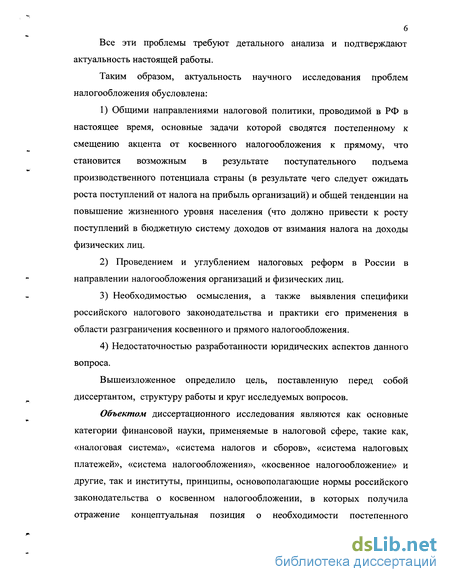 6

Все эти проблемы требуют детального анализа и подтверждают актуальность настоящей работы.

Таким образом, актуальность научного исследования проблем налогообложения обусловлена:

1) Общими направлениями налоговой политики, проводимой в РФ в настоящее время, основные задачи которой сводятся постепенному к смещению акцента от косвенного налогообложения к прямому, что становится возможным в результате поступательного подъема производственного потенциала страны (в результате чего следует ожидать роста поступлений от налога на прибыль организаций) и общей тенденции на повышение жизненного уровня населения (что должно привести к росту поступлений в бюджетную систему доходов от взимания налога на доходы физических лиц.

2) Проведением и углублением налоговых реформ в России в направлении налогообложения организаций и физических лиц.

3) Необходимостью осмысления, а также выявления специфики российского налогового законодательства и практики его применения в области разграничения косвенного и прямого налогообложения.

4) Недостаточностью разработанности юридических аспектов данного вопроса.

Вышеизложенное определило цель, поставленную перед собой диссертантом, структуру работы и круг исследуемых вопросов.

Объектом диссертационного исследования являются как основные категории финансовой науки, применяемые в налоговой сфере, такие как, «налоговая система», «система налогов и сборов», «система налоговых платежей», «система налогообложения», «косвенное налогообложение» и другие, так и институты, принципы, основополагающие нормы российского законодательства о косвенном налогообложении, в которых получила отражение концептуальная позиция о необходимости постепенного

dsLib.net
библиотека диссертаций